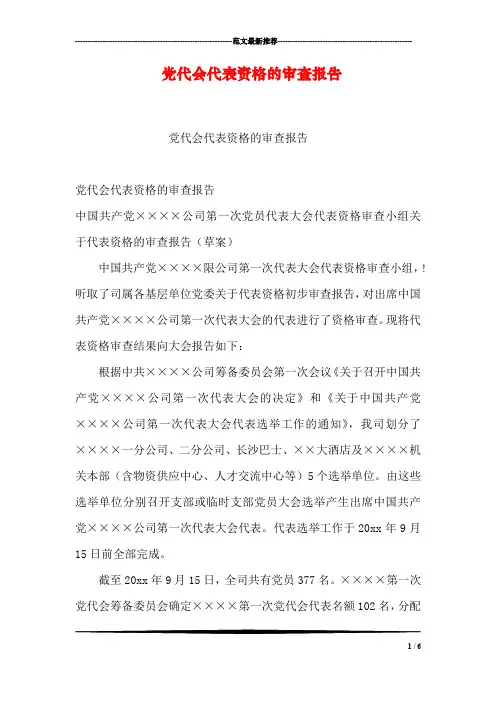 范文最新推荐

党代会代表资格的审查报告

党代会代表资格的审查报告

党代会代表资格的审查报告

中国共产党××××公司第一次党员代表大会代表资格审查小组关于代表资格的审查报告（草案）

中国共产党××××限公司第一次代表大会代表资格审查小组，！听取了司属各基层单位党委关于代表资格初步审查报告，对出席中国共产党××××公司第一次代表大会的代表进行了资格审查。现将代表资格审查结果向大会报告如下：

根据中共××××公司筹备委员会第一次会议《关于召开中国共产党××××公司第一次代表大会的决定》和《关于中国共产党××××公司第一次代表大会代表选举工作的通知》，我司划分了××××一分公司、二分公司、长沙巴士、××大酒店及××××机关本部（含物资供应中心、人才交流中心等）5个选举单位。由这些选举单位分别召开支部或临时支部党员大会选举产生出席中国共产党××××公司第一次代表大会代表。代表选举工作于20xx年9月15日前全部完成。

截至20xx年9月15日，全司共有党员377名。××××第一次党代会筹备委员会确定××××第一次党代会代表名额102名，分配

1 / 6